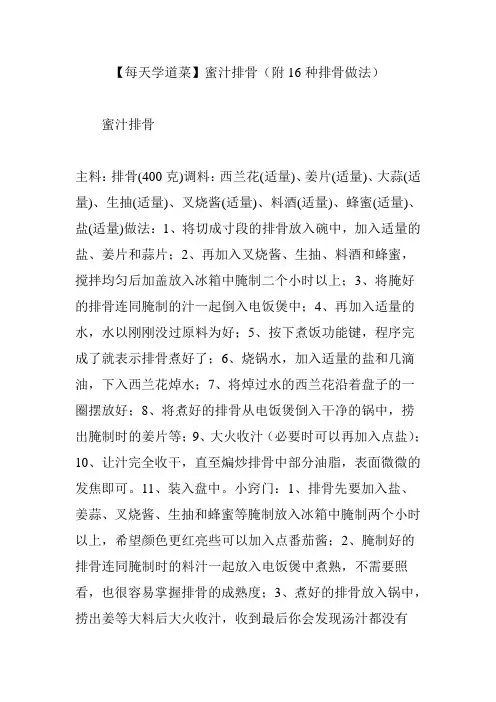 【每天学道菜】蜜汁排骨（附 16 种排骨做法）

蜜汁排骨

主料：排骨(400 克)调料：西兰花(适量)、姜片(适量)、大蒜(适量)、生抽(适量)、叉烧酱(适量)、料酒(适量)、蜂蜜(适量)、盐(适量)做法：1、将切成寸段的排骨放入碗中，加入适量的盐、姜片和蒜片；2、再加入叉烧酱、生抽、料酒和蜂蜜，搅拌均匀后加盖放入冰箱中腌制二个小时以上；3、将腌好的排骨连同腌制的汁一起倒入电饭煲中；4、再加入适量的水，水以刚刚没过原料为好；5、按下煮饭功能键，程序完成了就表示排骨煮好了；6、烧锅水，加入适量的盐和几滴油，下入西兰花焯水；7、将焯过水的西兰花沿着盘子的一圈摆放好；8、将煮好的排骨从电饭煲倒入干净的锅中，捞出腌制时的姜片等；9、大火收汁（必要时可以再加入点盐）；10、让汁完全收干，直至煸炒排骨中部分油脂，表面微微的发焦即可。11、装入盘中。小窍门：1、排骨先要加入盐、姜蒜、叉烧酱、生抽和蜂蜜等腌制放入冰箱中腌制两个小时以上，希望颜色更红亮些可以加入点番茄酱；2、腌制好的排骨连同腌制时的料汁一起放入电饭煲中煮熟，不需要照看，也很容易掌握排骨的成熟度；3、煮好的排骨放入锅中，捞出姜等大料后大火收汁，收到最后你会发现汤汁都没有